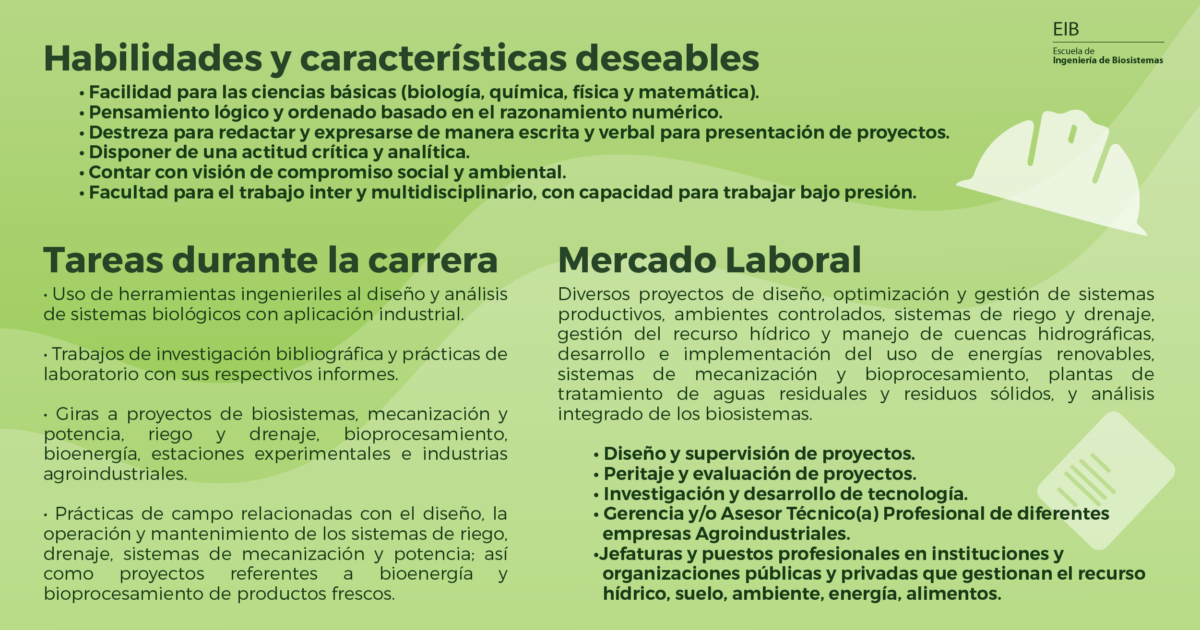 EIB
Escuela de
Ingeniería de Biosistemas

Habilidades y características deseables

• Facilidad para las ciencias básicas (biología, química, física y matemática).
• Pensamiento lógico y ordenado basado en el razonamiento numérico.
• Destreza para redactar y expresarse de manera escrita y verbal para presentación de proyectos.
• Disponer de una actitud crítica y analítica.
• Contar con visión de compromiso social y ambiental.
• Facultad para el trabajo inter y multidisciplinario, con capacidad para trabajar bajo presión.

Tareas durante la carrera

• Uso de herramientas ingenieriles al diseño y análisis de sistemas biológicos con aplicación industrial.

• Trabajos de investigación bibliográfica y prácticas de laboratorio con sus respectivos informes.

• Giras a proyectos de biosistemas, mecanización y potencia, riego y drenaje, bioprocesamiento, bioenergía, estaciones experimentales e industrias agroindustriales.

• Prácticas de campo relacionadas con el diseño, la operación y mantenimiento de los sistemas de riego, drenaje, sistemas de mecanización y potencia; así como proyectos referentes a bioenergía y bioprocesamiento de productos frescos.

Mercado Laboral

Diversos proyectos de diseño, optimización y gestión de sistemas productivos, ambientes controlados, sistemas de riego y drenaje, gestión del recurso hídrico y manejo de cuencas hidrográficas, desarrollo e implementación del uso de energías renovables, sistemas de mecanización y bioprocesamiento, plantas de tratamiento de aguas residuales y residuos sólidos, y análisis integrado de los biosistemas.

• Diseño y supervisión de proyectos.
• Peritaje y evaluación de proyectos.
• Investigación y desarrollo de tecnología.
• Gerencia y/o Asesor Técnico(a) Profesional de diferentes empresas Agroindustriales.
•Jefaturas y puestos profesionales en instituciones y organizaciones públicas y privadas que gestionan el recurso hídrico, suelo, ambiente, energía, alimentos.